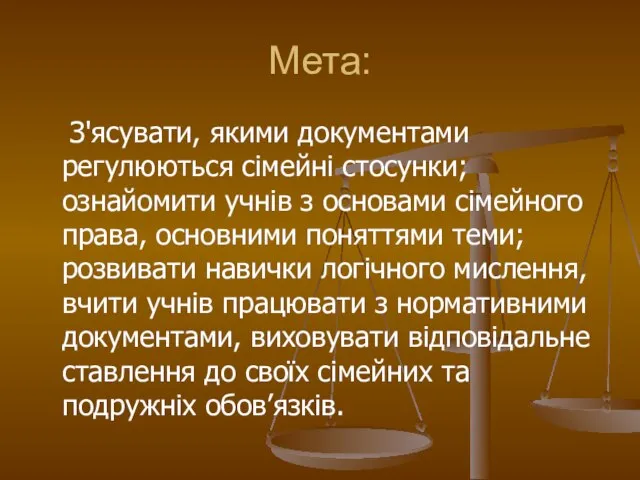 Мета:

З'ясувати, якими документами регулюються сімейні стосунки; ознайомити учнів з основами сімейного права, основними поняттями теми; розвивати навички логічного мислення, вчити учнів працювати з нормативними документами, виховувати відповідальне ставлення до своїх сімейних та подружніх обов’язків.